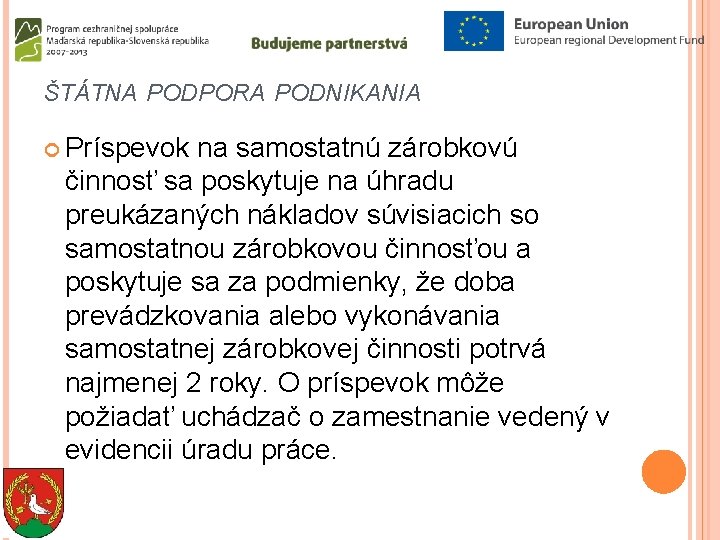 Program cezhraničnej spolupráce
Maďarská republika-Slovenská republika
2007-2013

Budujeme partnerstvá

European Union
European regional Development Fund

ŠTÁTNA PODPORA PODNIKANIA

Príspevok na samostatnú zárobkovú činnosť sa poskytuje na úhradu preukázaných nákladov súvisiacich so samostatnou zárobkovou činnosťou a poskytuje sa za podmienky, že doba prevádzkovania alebo vykonávania samostatnej zárobkovej činnosti potrvá najmenej 2 roky. O príspevok môže požiadať uchádzač o zamestnanie vedený v evidencii úradu práce.